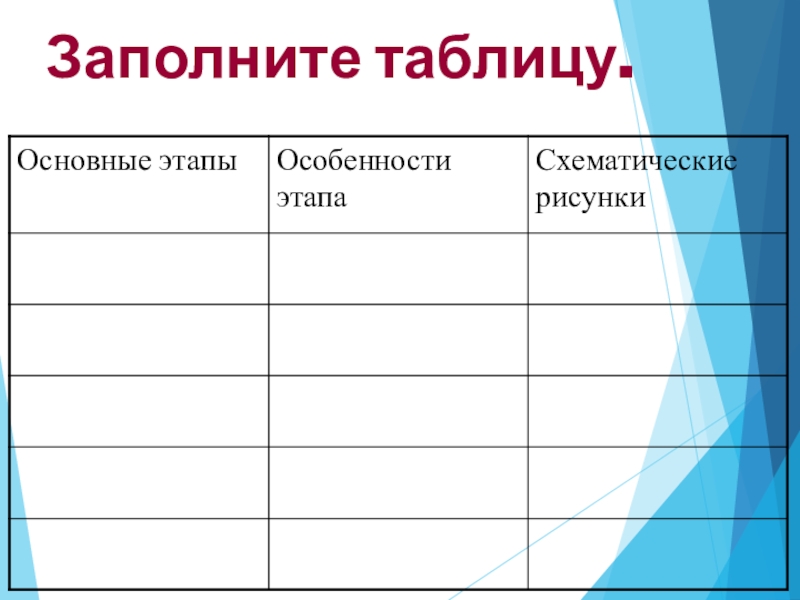 Заполните таблицу.

| Основные этапы | Особенности этапа | Схематические рисунки |
|---|---|---|
| | | |
| | | |
| | | |
| | | |
| | | |